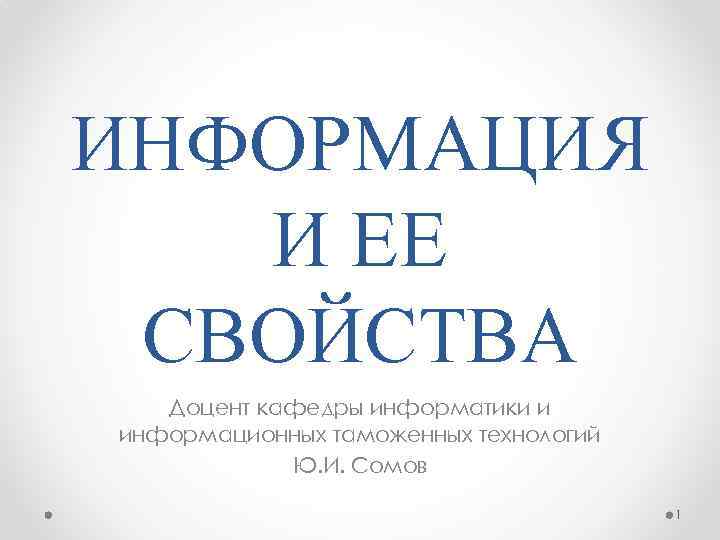 ИНФОРМАЦИЯ И ЕЕ СВОЙСТВА

Доцент кафедры информатики и информационных таможенных технологий Ю.И. Сомов

1